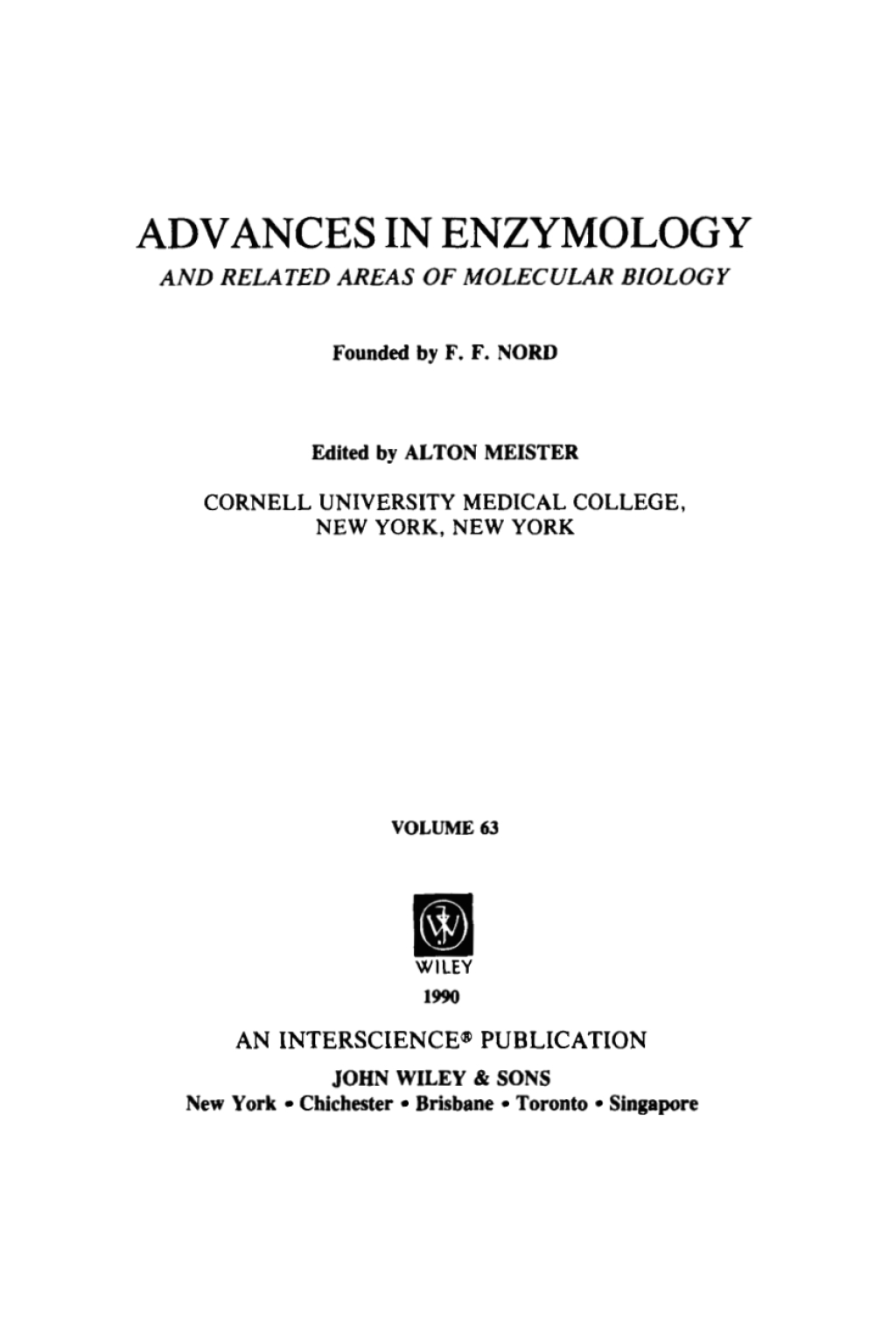 ADVANCES IN ENZYMOLOGY

AND RELATED AREAS OF MOLECULAR BIOLOGY

Founded by F. F. NORD

Edited by ALTON MEISTER

CORNELL UNIVERSITY MEDICAL COLLEGE, NEW YORK, NEW YORK

VOLUME 63

WILEY

1990

AN INTERSCIENCE® PUBLICATION

JOHN WILEY & SONS

New York • Chichester • Brisbane • Toronto • Singapore